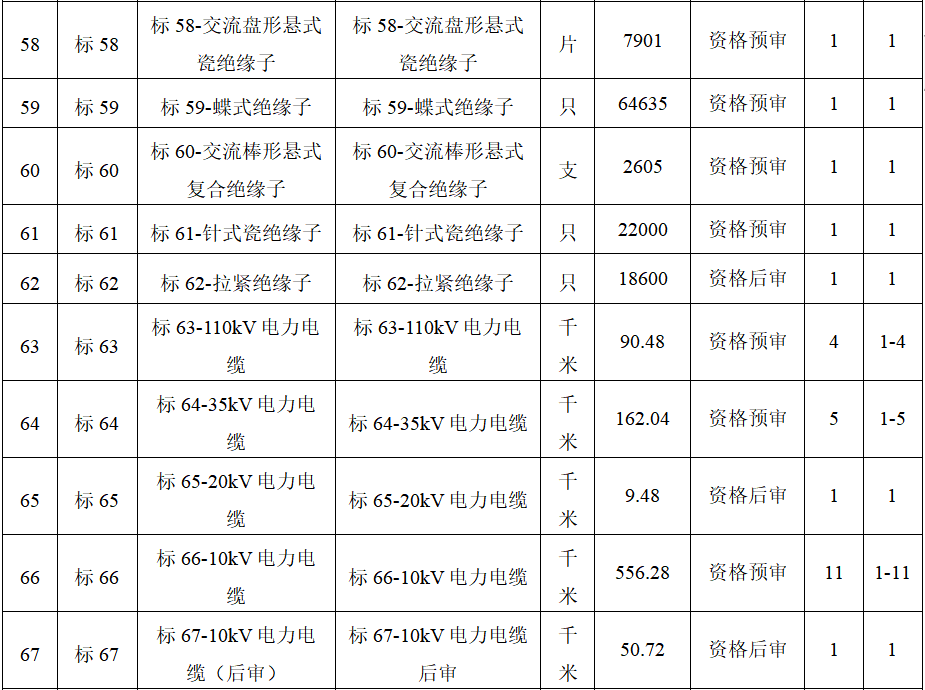 | 58 | 标58 | 标58-交流盘形悬式瓷绝缘子 | 标58-交流盘形悬式瓷绝缘子 | 片 | 7901 | 资格预审 | 1 | 1 |
|---|---|---|---|---|---|---|---|---|
| 59 | 标59 | 标59-蝶式绝缘子 | 标59-蝶式绝缘子 | 只 | 64635 | 资格预审 | 1 | 1 |
| 60 | 标60 | 标60-交流棒形悬式复合绝缘子 | 标60-交流棒形悬式复合绝缘子 | 支 | 2605 | 资格预审 | 1 | 1 |
| 61 | 标61 | 标61-针式瓷绝缘子 | 标61-针式瓷绝缘子 | 只 | 22000 | 资格预审 | 1 | 1 |
| 62 | 标62 | 标62-拉紧绝缘子 | 标62-拉紧绝缘子 | 只 | 18600 | 资格后审 | 1 | 1 |
| 63 | 标63 | 标63-110kV电力电缆 | 标63-110kV电力电缆 | 千米 | 90.48 | 资格预审 | 4 | 1-4 |
| 64 | 标64 | 标64-35kV电力电缆 | 标64-35kV电力电缆 | 千米 | 162.04 | 资格预审 | 5 | 1-5 |
| 65 | 标65 | 标65-20kV电力电缆 | 标65-20kV电力电缆 | 千米 | 9.48 | 资格后审 | 1 | 1 |
| 66 | 标66 | 标66-10kV电力电缆 | 标66-10kV电力电缆 | 千米 | 556.28 | 资格预审 | 11 | 1-11 |
| 67 | 标67 | 标67-10kV电力电缆（后审） | 标67-10kV电力电缆后审 | 千米 | 50.72 | 资格后审 | 1 | 1 |